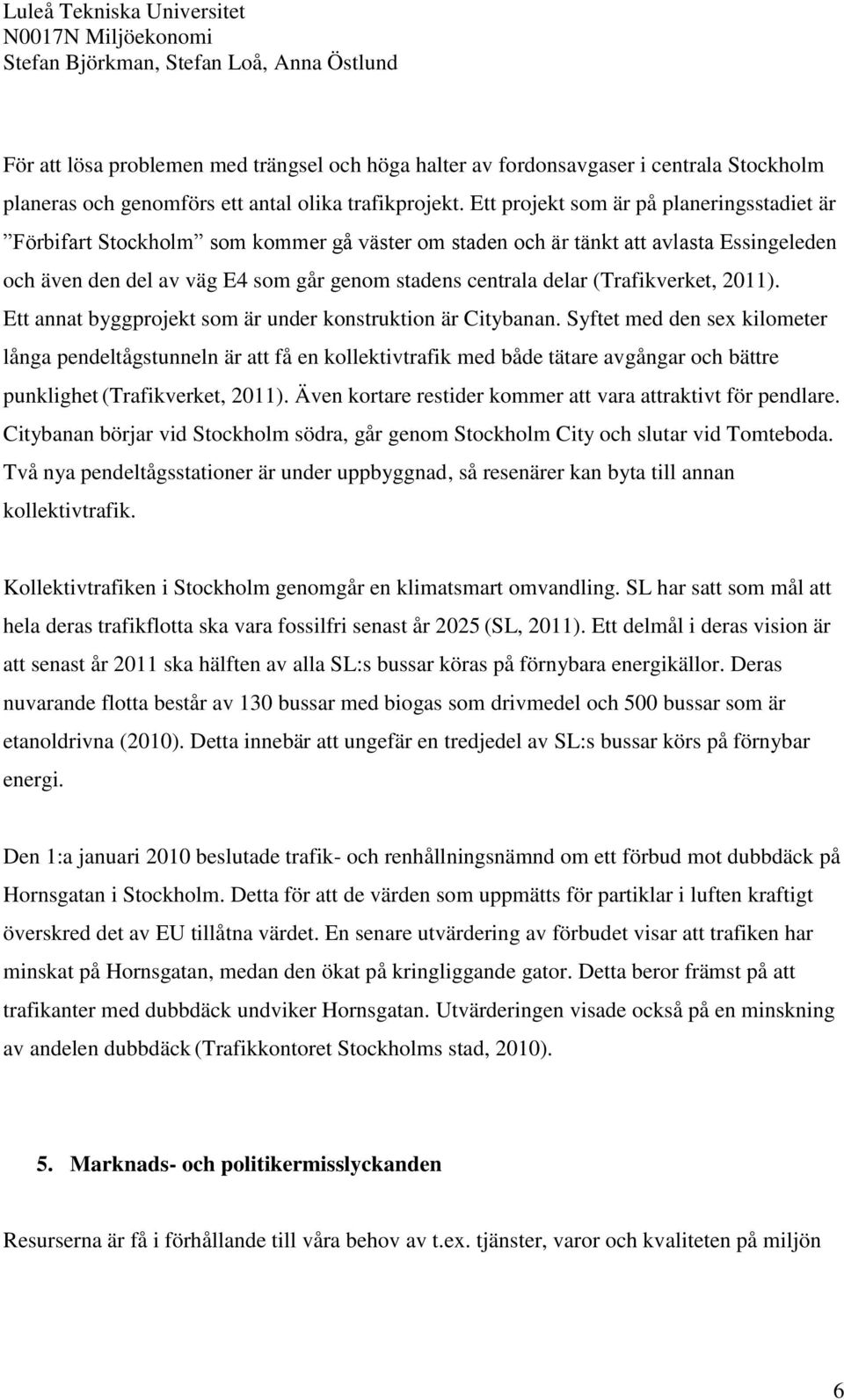 Luleå Tekniska Universitet
N0017N Miljöekonomi
Stefan Björkman, Stefan Loå, Anna Östlund

För att lösa problemen med trängsel och höga halter av fordonsavgaser i centrala Stockholm planeras och genomförs ett antal olika trafikprojekt. Ett projekt som är på planeringsstadiet är ”Förbifart Stockholm” som kommer gå väster om staden och är tänkt att avlasta Essingeleden och även den del av väg E4 som går genom stadens centrala delar (Trafikverket, 2011). Ett annat byggprojekt som är under konstruktion är Citybanan. Syftet med den sex kilometer långa pendeltågstunneln är att få en kollektivtrafik med både tätare avgångar och bättre punklighet (Trafikverket, 2011). Även kortare restider kommer att vara attraktivt för pendlare. Citybanan börjar vid Stockholm södra, går genom Stockholm City och slutar vid Tomteboda. Två nya pendeltågsstationer är under uppbyggnad, så resenärer kan byta till annan kollektivtrafik.

Kollektivtrafiken i Stockholm genomgår en klimatsmart omvandling. SL har satt som mål att hela deras trafikflotta ska vara fossilfri senast år 2025 (SL, 2011). Ett delmål i deras vision är att senast år 2011 ska hälften av alla SL:s bussar köras på förnybara energikällor. Deras nuvarande flotta består av 130 bussar med biogas som drivmedel och 500 bussar som är etanoldrivna (2010). Detta innebär att ungefär en tredjedel av SL:s bussar körs på förnybar energi.

Den 1:a januari 2010 beslutade trafik- och renhållningsnämnd om ett förbud mot dubbdäck på Hornsgatan i Stockholm. Detta för att de värden som uppmätts för partiklar i luften kraftigt överskred det av EU tillåtna värdet. En senare utvärdering av förbudet visar att trafiken har minskat på Hornsgatan, medan den ökat på kringliggande gator. Detta beror främst på att trafikanter med dubbdäck undviker Hornsgatan. Utvärderingen visade också på en minskning av andelen dubbdäck (Trafikkontoret Stockholms stad, 2010).

5. Marknads- och politikermisslyckanden

Resurserna är få i förhållande till våra behov av t.ex. tjänster, varor och kvaliteten på miljön

6